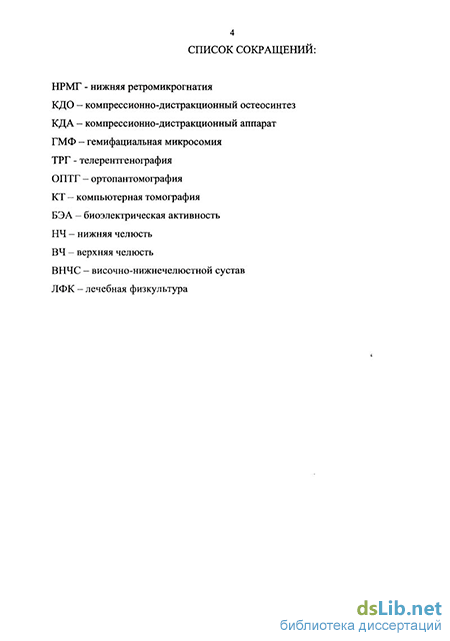 4

СПИСОК СОКРАЩЕНИЙ:

НРМГ - нижняя ретромикрогнатия

КДО – компрессионно-дистракционный остеосинтез

КДА – компрессионно-дистракционный аппарат

ГМФ – гемифациальная микросомия

ТРГ - телерентгенография

ОПТГ – ортопантомография

КТ – компьютерная томография

БЭА – биоэлектрическая активность

НЧ – нижняя челюсть

ВЧ – верхняя челюсть

ВНЧС – височно-нижнечелюстной сустав

ЛФК – лечебная физкультура

dsLib.net
библиотека диссертаций